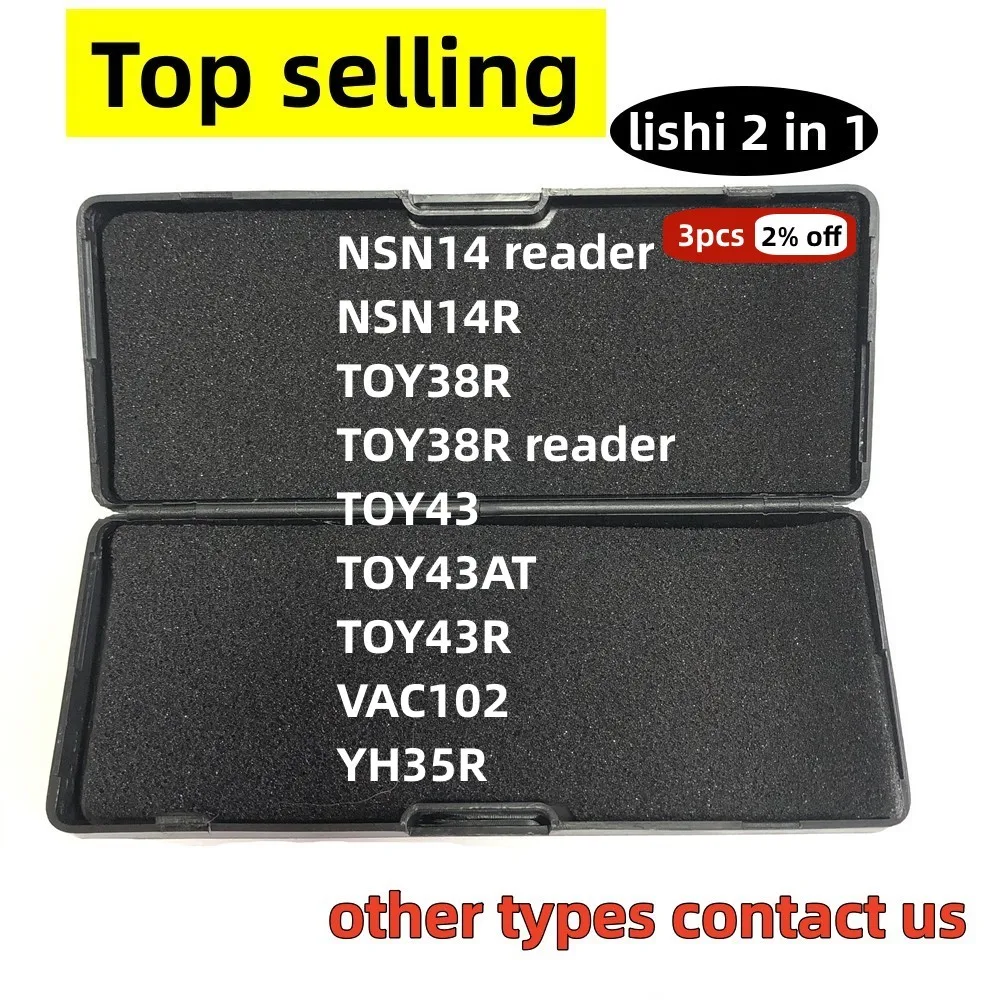 Top selling

lishi 2 in 1

3pcs 2% off

NSN14 reader
NSN14R
TOY38R
TOY38R reader
TOY43
TOY43AT
TOY43R
VAC102
YH35R

other types contact us